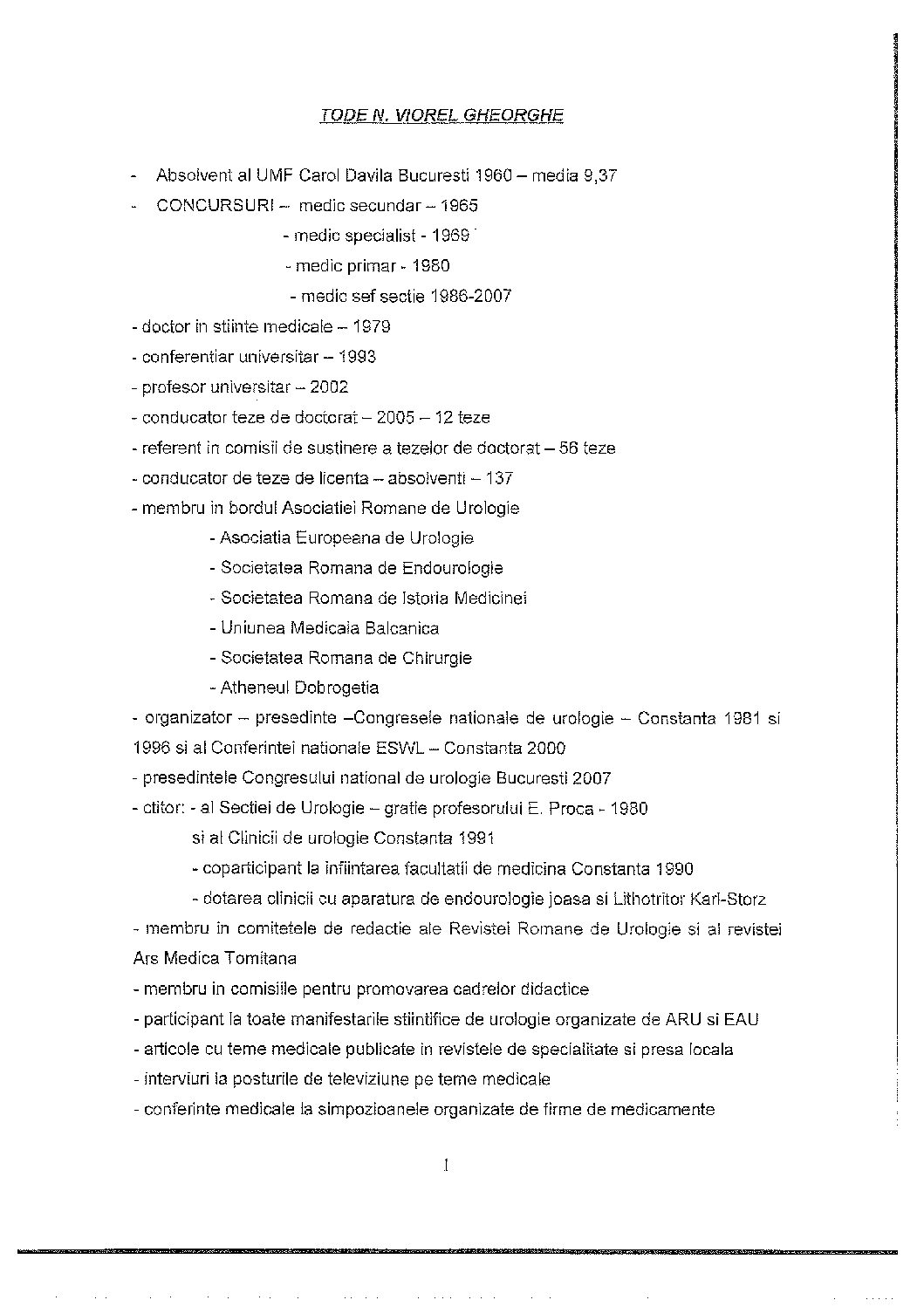 TODE N. VIOREL GHEORGHE

- Absolvent al UMF Carol Davila Bucuresti 1960 – media 9,37
- CONCURSURI – medic secundar – 1965
- medic specialist - 1969
- medic primar - 1980
- medic sef sectie 1986-2007
- doctor in stiinte medicale – 1979
- conferentiar universitar – 1993
- profesor universitar – 2002
- conducator teze de doctorat – 2005 – 12 teze
- referent in comisii de sustinere a tezelor de doctorat – 56 teze
- conducator de teze de licenta – absolventi – 137
- membru in bordul Asociatiei Romane de Urologie
- Asociatia Europeana de Urologie
- Societatea Romana de Endourologie
- Societatea Romana de Istoria Medicinei
- Uniunea Medicala Balcanica
- Societatea Romana de Chirurgie
- Atheneul Dobrogetia
- organizator – presedinte –Congresele nationale de urologie – Constanta 1981 si 1996 si al Conferintei nationale ESWL – Constanta 2000
- presedintele Congresului national de urologie Bucuresti 2007
- ctitor: - al Sectiei de Urologie – gratie profesorului E. Proca - 1980
si al Clinicii de urologie Constanta 1991
- coparticipant la infiintarea facultatii de medicina Constanta 1990
- dotarea clinicii cu aparatura de endourologie joasa si Lithotritor Karl-Storz
- membru in comitetele de redactie ale Revistei Romane de Urologie si al revistei Ars Medica Tomitana
- membru in comisiile pentru promovarea cadrelor didactice
- participant la toate manifestarile stiintifice de urologie organizate de ARU si EAU
- articole cu teme medicale publicate in revistele de specialitate si presa locala
- interviuri la posturile de televiziune pe teme medicale
- conferinte medicale la simpozioanele organizate de firme de medicamente

1